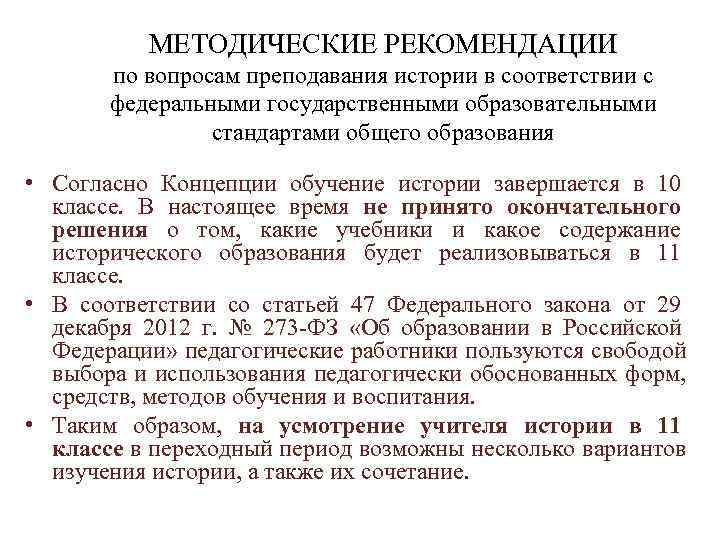 МЕТОДИЧЕСКИЕ РЕКОМЕНДАЦИИ
по вопросам преподавания истории в соответствии с федеральными государственными образовательными стандартами общего образования

• Согласно Концепции обучение истории завершается в 10 классе. В настоящее время не принято окончательного решения о том, какие учебники и какое содержание исторического образования будет реализовываться в 11 классе.

• В соответствии со статьей 47 Федерального закона от 29 декабря 2012 г. № 273-ФЗ «Об образовании в Российской Федерации» педагогические работники пользуются свободой выбора и использования педагогически обоснованных форм, средств, методов обучения и воспитания.

• Таким образом, на усмотрение учителя истории в 11 классе в переходный период возможны несколько вариантов изучения истории, а также их сочетание.